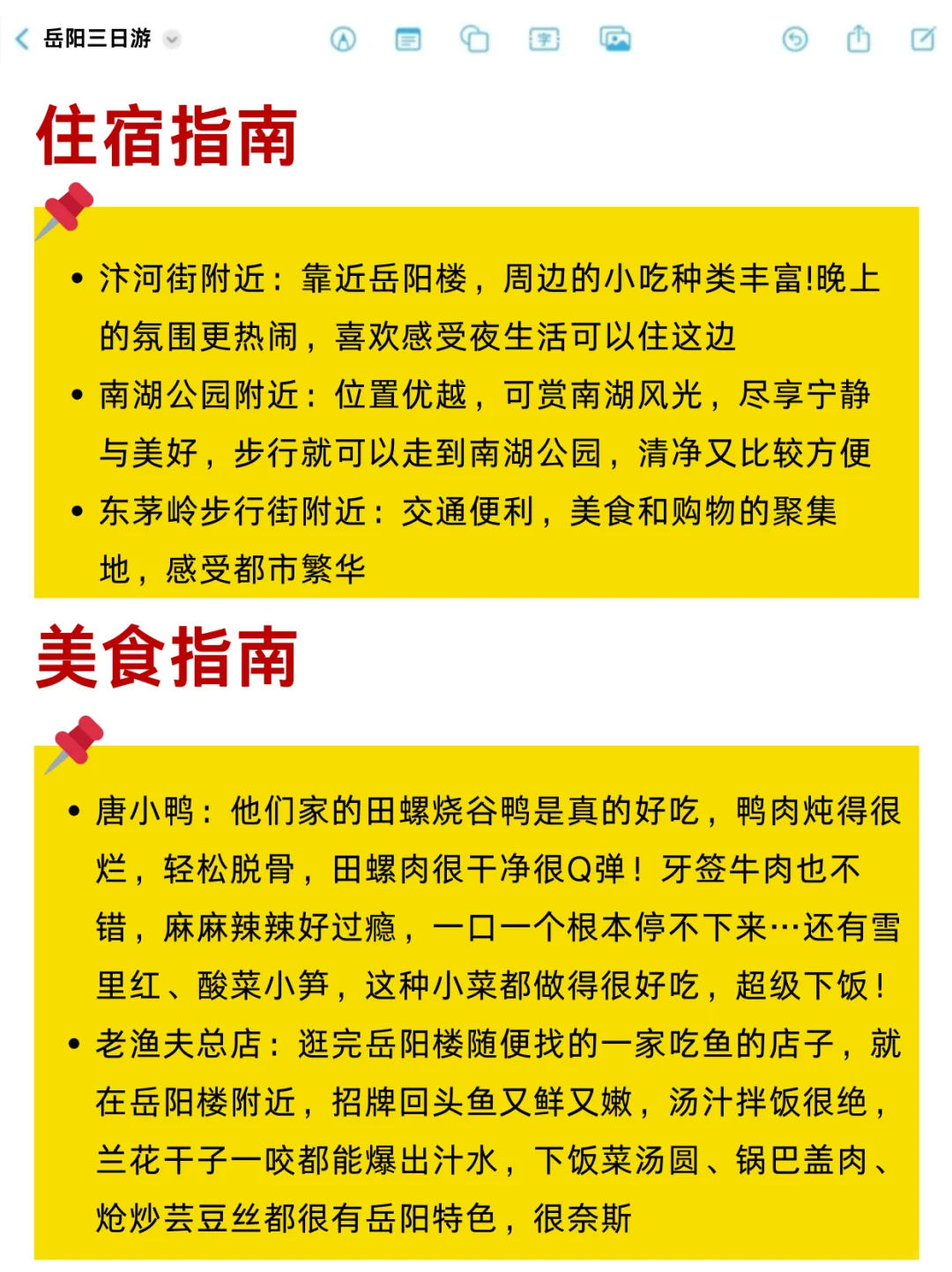 岳阳三日游

住宿指南

• 汴河街附近：靠近岳阳楼，周边的小吃种类丰富!晚上的氛围更热闹，喜欢感受夜生活可以住这边
• 南湖公园附近：位置优越，可赏南湖风光，尽享宁静与美好，步行就可以走到南湖公园，清净又比较方便
• 东茅岭步行街附近：交通便利，美食和购物的聚集地，感受都市繁华

美食指南

• 唐小鸭：他们家的田螺烧谷鸭是真的好吃，鸭肉炖得很烂，轻松脱骨，田螺肉很干净很Q弹！牙签牛肉也不错，麻麻辣辣好过瘾，一口一个根本停不下来…还有雪里红、酸菜小笋，这种小菜都做得很好吃，超级下饭！
• 老渔夫总店：逛完岳阳楼随便找的一家吃鱼的店子，就在岳阳楼附近，招牌回头鱼又鲜又嫩，汤汁拌饭很绝，兰花干子一咬都能爆出汁水，下饭菜汤圆、锅巴盖肉、炝炒芸豆丝都很有岳阳特色，很奈斯